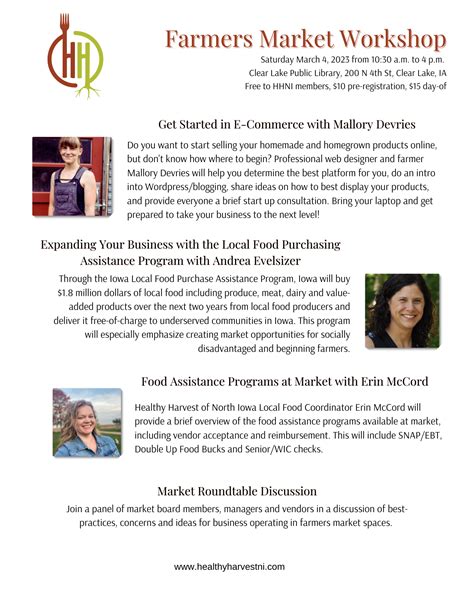 HH

Farmers Market Workshop

Saturday March 4, 2023 from 10:30 a.m. to 4 p.m.
Clear Lake Public Library, 200 N 4th St, Clear Lake, IA
Free to HHNI members, $10 pre-registration, $15 day-of

Get Started in E-Commerce with Mallory Devries

Do you want to start selling your homemade and homegrown products online, but don't know how where to begin? Professional web designer and farmer Mallory Devries will help you determine the best platform for you, do an intro into Wordpress/blogging, share ideas on how to best display your products, and provide everyone a brief start up consultation. Bring your laptop and get prepared to take your business to the next level!

Expanding Your Business with the Local Food Purchasing Assistance Program with Andrea Evelsizer

Through the Iowa Local Food Purchase Assistance Program, Iowa will buy $1.8 million dollars of local food including produce, meat, dairy and value-added products over the next two years from local food producers and deliver it free-of-charge to underserved communities in Iowa. This program will especially emphasize creating market opportunities for socially disadvantaged and beginning farmers.

Food Assistance Programs at Market with Erin McCord

Healthy Harvest of North Iowa Local Food Coordinator Erin McCord will provide a brief overview of the food assistance programs available at market, including vendor acceptance and reimbursement. This will include SNAP/EBT, Double Up Food Bucks and Senior/WIC checks.

Market Roundtable Discussion

Join a panel of market board members, managers and vendors in a discussion of best-practices, concerns and ideas for business operating in farmers market spaces.

www.healthyharvestni.com